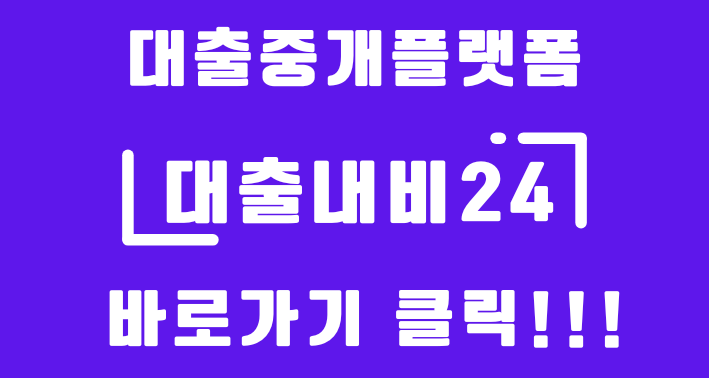 대출중개플랫폼

대출내비24

바로가기 클릭!!!